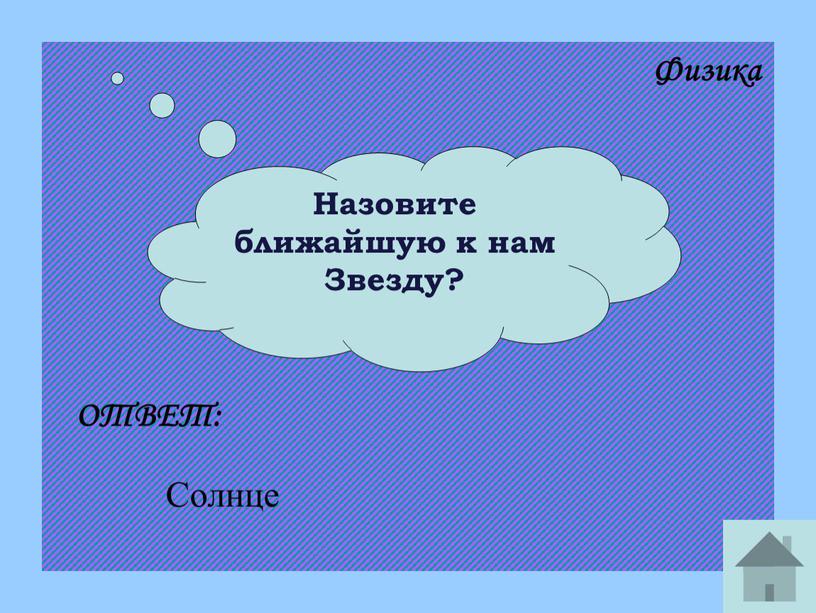 Физика

Назовите ближайшую к нам Звезду?

ОТВЕТ:

Солнце